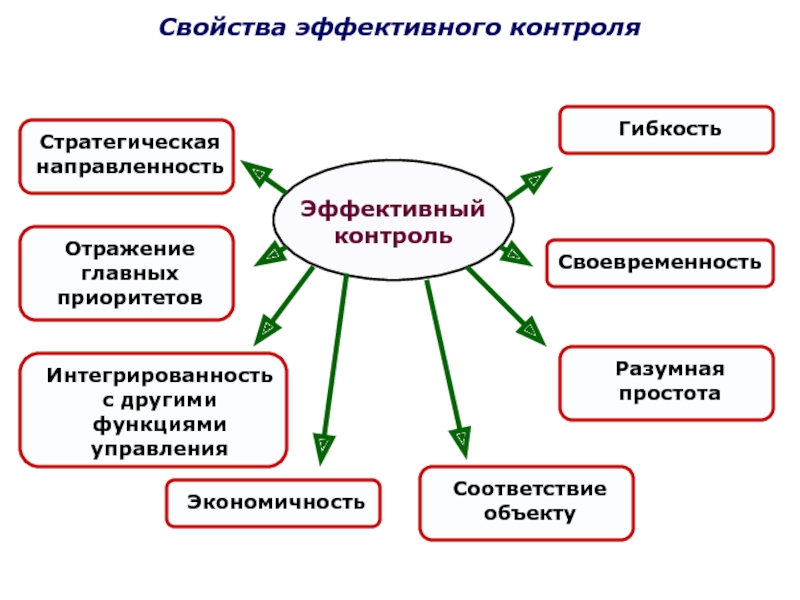 Свойства эффективного контроля

Эффективный контроль

Стратегическая направленность

Отражение главных приоритетов

Интегрированность с другими функциями управления

Экономичность

Соответствие объекту

Разумная простота

Своевременность

Гибкость